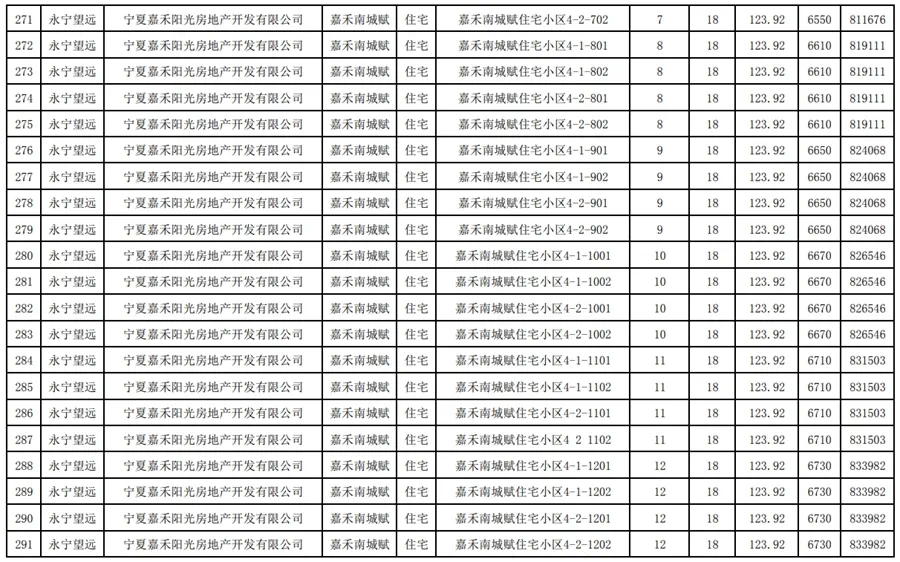 | 271 | 永宁望远 | 宁夏嘉禾阳光房地产开发有限公司 | 嘉禾南城赋 | 住宅 | 嘉禾南城赋住宅小区4-2-702 | 7 | 18 | 123.92 | 6550 | 811676 |
|---|---|---|---|---|---|---|---|---|---|---|
| 272 | 永宁望远 | 宁夏嘉禾阳光房地产开发有限公司 | 嘉禾南城赋 | 住宅 | 嘉禾南城赋住宅小区4-1-801 | 8 | 18 | 123.92 | 6610 | 819111 |
| 273 | 永宁望远 | 宁夏嘉禾阳光房地产开发有限公司 | 嘉禾南城赋 | 住宅 | 嘉禾南城赋住宅小区4-1-802 | 8 | 18 | 123.92 | 6610 | 819111 |
| 274 | 永宁望远 | 宁夏嘉禾阳光房地产开发有限公司 | 嘉禾南城赋 | 住宅 | 嘉禾南城赋住宅小区4-2-801 | 8 | 18 | 123.92 | 6610 | 819111 |
| 275 | 永宁望远 | 宁夏嘉禾阳光房地产开发有限公司 | 嘉禾南城赋 | 住宅 | 嘉禾南城赋住宅小区4-2-802 | 8 | 18 | 123.92 | 6610 | 819111 |
| 276 | 永宁望远 | 宁夏嘉禾阳光房地产开发有限公司 | 嘉禾南城赋 | 住宅 | 嘉禾南城赋住宅小区4-1-901 | 9 | 18 | 123.92 | 6650 | 824068 |
| 277 | 永宁望远 | 宁夏嘉禾阳光房地产开发有限公司 | 嘉禾南城赋 | 住宅 | 嘉禾南城赋住宅小区4-1-902 | 9 | 18 | 123.92 | 6650 | 824068 |
| 278 | 永宁望远 | 宁夏嘉禾阳光房地产开发有限公司 | 嘉禾南城赋 | 住宅 | 嘉禾南城赋住宅小区4-2-901 | 9 | 18 | 123.92 | 6650 | 824068 |
| 279 | 永宁望远 | 宁夏嘉禾阳光房地产开发有限公司 | 嘉禾南城赋 | 住宅 | 嘉禾南城赋住宅小区4-2-902 | 9 | 18 | 123.92 | 6650 | 824068 |
| 280 | 永宁望远 | 宁夏嘉禾阳光房地产开发有限公司 | 嘉禾南城赋 | 住宅 | 嘉禾南城赋住宅小区4-1-1001 | 10 | 18 | 123.92 | 6670 | 826546 |
| 281 | 永宁望远 | 宁夏嘉禾阳光房地产开发有限公司 | 嘉禾南城赋 | 住宅 | 嘉禾南城赋住宅小区4-1-1002 | 10 | 18 | 123.92 | 6670 | 826546 |
| 282 | 永宁望远 | 宁夏嘉禾阳光房地产开发有限公司 | 嘉禾南城赋 | 住宅 | 嘉禾南城赋住宅小区4-2-1001 | 10 | 18 | 123.92 | 6670 | 826546 |
| 283 | 永宁望远 | 宁夏嘉禾阳光房地产开发有限公司 | 嘉禾南城赋 | 住宅 | 嘉禾南城赋住宅小区4-2-1002 | 10 | 18 | 123.92 | 6670 | 826546 |
| 284 | 永宁望远 | 宁夏嘉禾阳光房地产开发有限公司 | 嘉禾南城赋 | 住宅 | 嘉禾南城赋住宅小区4-1-1101 | 11 | 18 | 123.92 | 6710 | 831503 |
| 285 | 永宁望远 | 宁夏嘉禾阳光房地产开发有限公司 | 嘉禾南城赋 | 住宅 | 嘉禾南城赋住宅小区4-1-1102 | 11 | 18 | 123.92 | 6710 | 831503 |
| 286 | 永宁望远 | 宁夏嘉禾阳光房地产开发有限公司 | 嘉禾南城赋 | 住宅 | 嘉禾南城赋住宅小区4-2-1101 | 11 | 18 | 123.92 | 6710 | 831503 |
| 287 | 永宁望远 | 宁夏嘉禾阳光房地产开发有限公司 | 嘉禾南城赋 | 住宅 | 嘉禾南城赋住宅小区4 2 1102 | 11 | 18 | 123.92 | 6710 | 831503 |
| 288 | 永宁望远 | 宁夏嘉禾阳光房地产开发有限公司 | 嘉禾南城赋 | 住宅 | 嘉禾南城赋住宅小区4-1-1201 | 12 | 18 | 123.92 | 6730 | 833982 |
| 289 | 永宁望远 | 宁夏嘉禾阳光房地产开发有限公司 | 嘉禾南城赋 | 住宅 | 嘉禾南城赋住宅小区4-1-1202 | 12 | 18 | 123.92 | 6730 | 833982 |
| 290 | 永宁望远 | 宁夏嘉禾阳光房地产开发有限公司 | 嘉禾南城赋 | 住宅 | 嘉禾南城赋住宅小区4-2-1201 | 12 | 18 | 123.92 | 6730 | 833982 |
| 291 | 永宁望远 | 宁夏嘉禾阳光房地产开发有限公司 | 嘉禾南城赋 | 住宅 | 嘉禾南城赋住宅小区4-2-1202 | 12 | 18 | 123.92 | 6730 | 833982 |